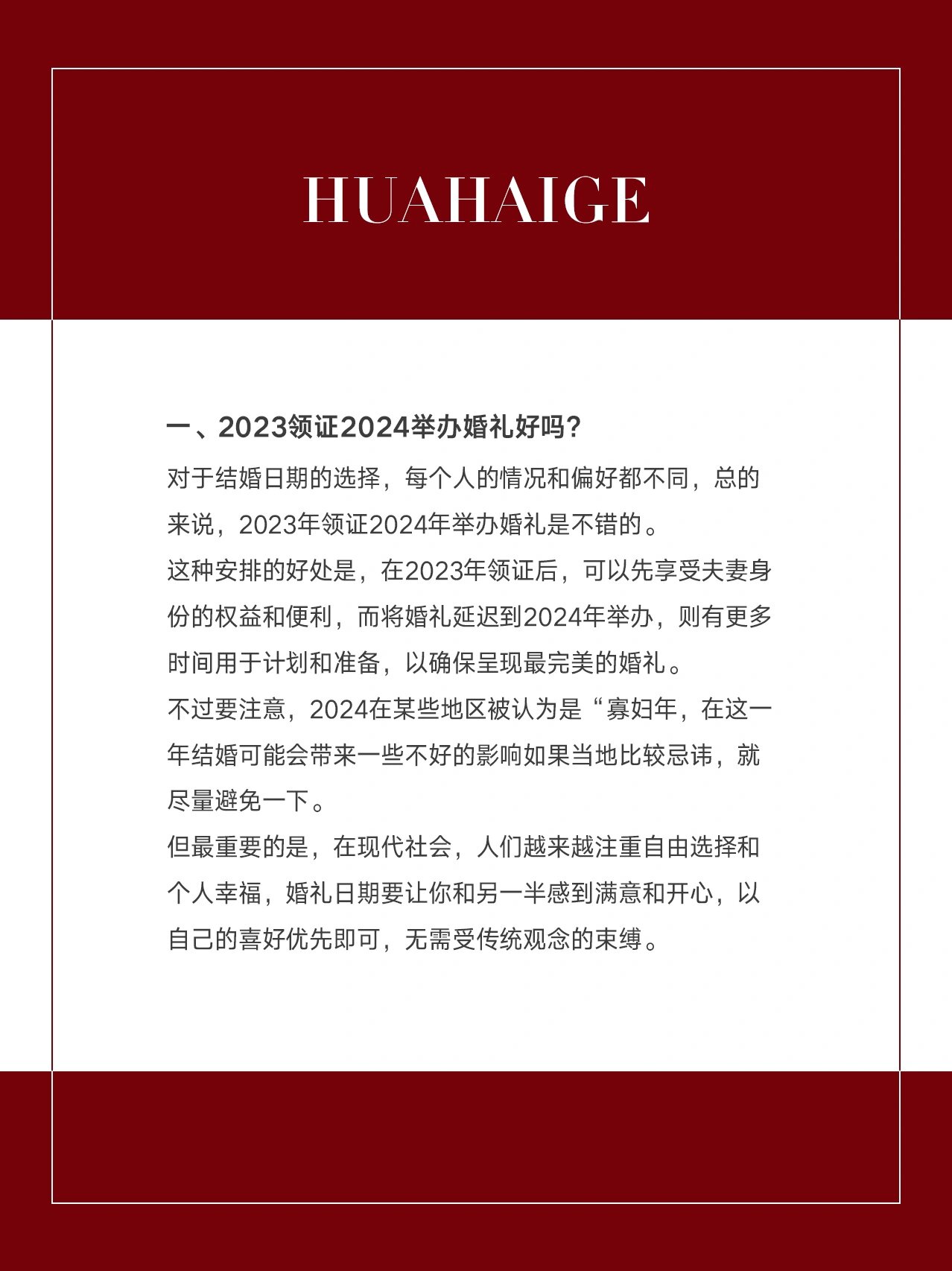 HUAHAIGE

一、2023领证2024举办婚礼好吗？

对于结婚日期的选择，每个人的情况和偏好都不同，总的来说，2023年领证2024年举办婚礼是不错的。

这种安排的好处是，在2023年领证后，可以先享受夫妻身份的权益和便利，而将婚礼延迟到2024年举办，则有更多时间用于计划和准备，以确保呈现最完美的婚礼。

不过要注意，2024在某些地区被认为是“寡妇年，在这一年结婚可能会带来一些不好的影响如果当地比较忌讳，就尽量避免一下。

但最重要的是，在现代社会，人们越来越注重自由选择和个人幸福，婚礼日期要让你和另一半感到满意和开心，以自己的喜好优先即可，无需受传统观念的束缚。